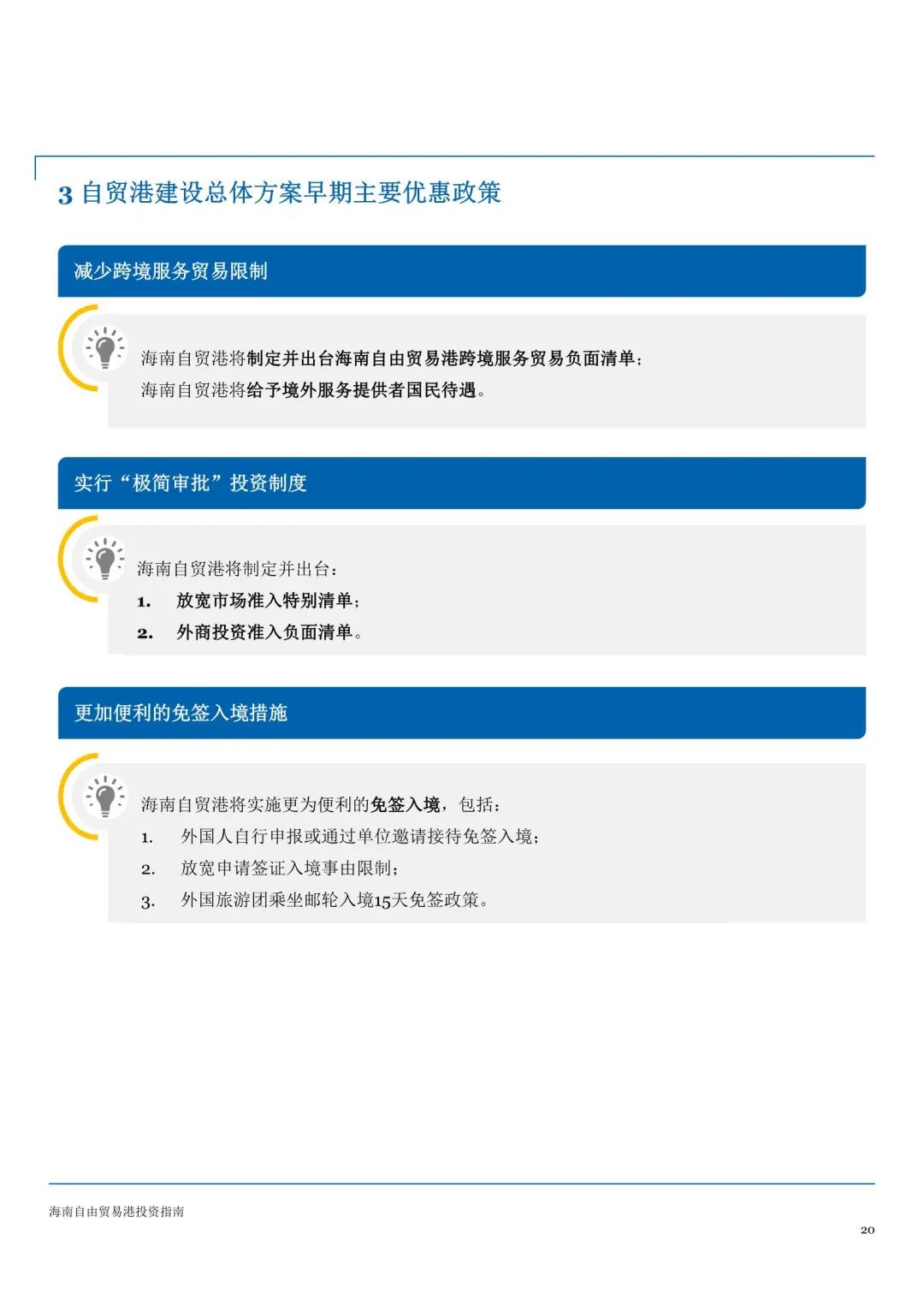 3 自贸港建设总体方案早期主要优惠政策

减少跨境服务贸易限制

海南自贸港将制定并出台海南自由贸易港跨境服务贸易负面清单；
海南自贸港将给予境外服务提供者国民待遇。

实行“极简审批”投资制度

海南自贸港将制定并出台：
1. 放宽市场准入特别清单；
2. 外商投资准入负面清单。

更加便利的免签入境措施

海南自贸港将实施更为便利的免签入境，包括：
1. 外国人自行申报或通过单位邀请接待免签入境；
2. 放宽申请签证入境事由限制；
3. 外国旅游团乘坐邮轮入境15天免签政策。

海南自由贸易港投资指南

20